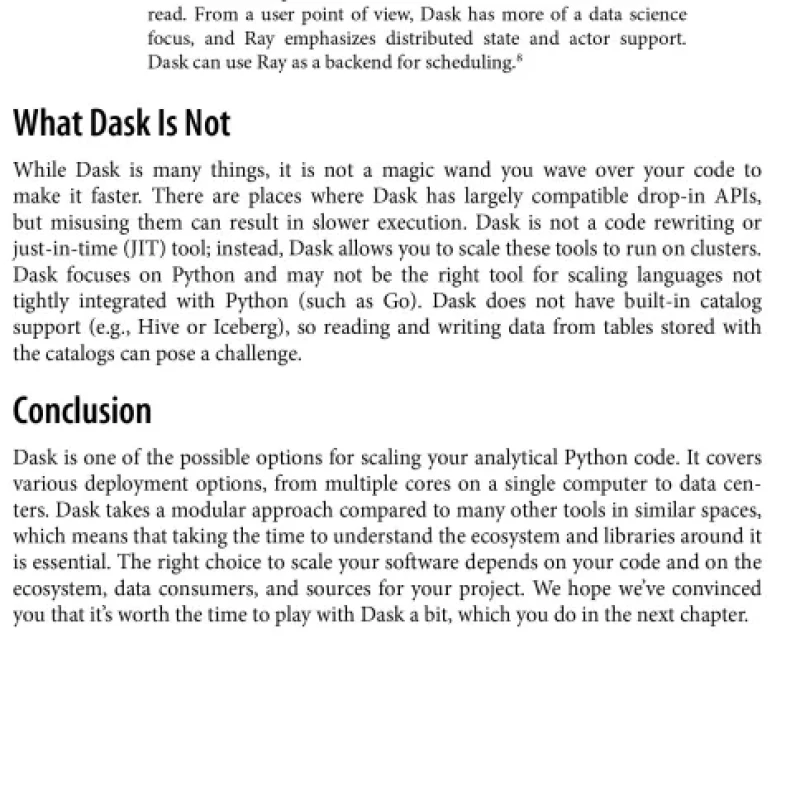 read. From a user point of view, Dask has more of a data science focus, and Ray emphasizes distributed state and actor support. Dask can use Ray as a backend for scheduling.$^8$

What Dask Is Not

While Dask is many things, it is not a magic wand you wave over your code to make it faster. There are places where Dask has largely compatible drop-in APIs, but misusing them can result in slower execution. Dask is not a code rewriting or just-in-time (JIT) tool; instead, Dask allows you to scale these tools to run on clusters. Dask focuses on Python and may not be the right tool for scaling languages not tightly integrated with Python (such as Go). Dask does not have built-in catalog support (e.g., Hive or Iceberg), so reading and writing data from tables stored with the catalogs can pose a challenge.

Conclusion

Dask is one of the possible options for scaling your analytical Python code. It covers various deployment options, from multiple cores on a single computer to data centers. Dask takes a modular approach compared to many other tools in similar spaces, which means that taking the time to understand the ecosystem and libraries around it is essential. The right choice to scale your software depends on your code and on the ecosystem, data consumers, and sources for your project. We hope we've convinced you that it's worth the time to play with Dask a bit, which you do in the next chapter.